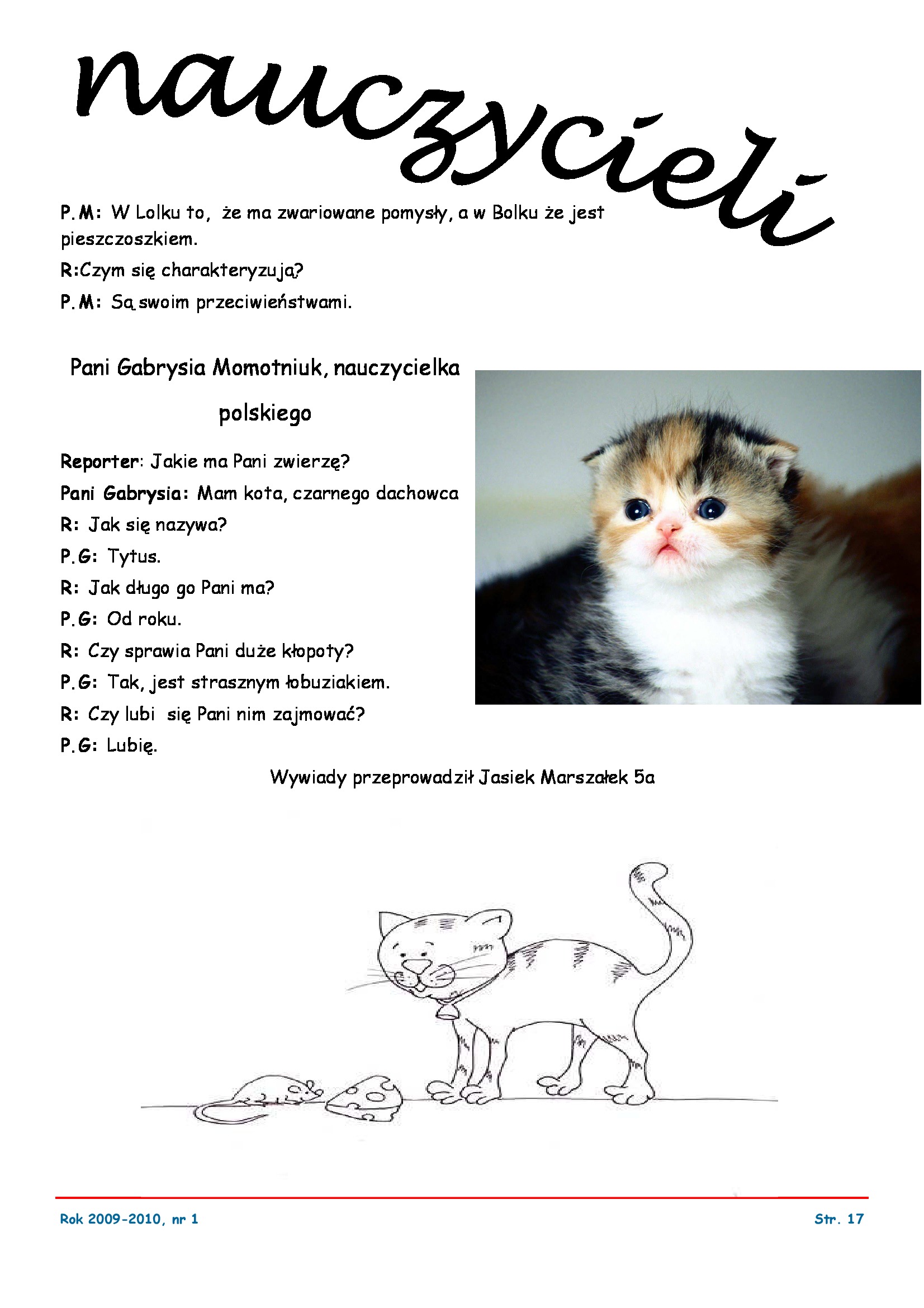 nauczycieli

P.M: W Lolku to, że ma zwariowane pomysły, a w Bolku że jest pieszczoszkiem.

R:Czym się charakteryzują?

P.M: Są swoim przeciwieństwami.

Pani Gabrysia Momotniuk, nauczycielka polskiego

Reporter: Jakie ma Pani zwierzę?

Pani Gabrysia: Mam kota, czarnego dachowca

R: Jak się nazywa?

P.G: Tytus.

R: Jak długo go Pani ma?

P.G: Od roku.

R: Czy sprawia Pani duże kłopoty?

P.G: Tak, jest strasznym łobuziakiem.

R: Czy lubi się Pani nim zajmować?

P.G: Lubię.

Wywiady przeprowadził Jasiek Marszałek 5a

Rok 2009-2010, nr 1

Str. 17